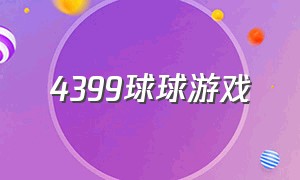 4399球球游戏